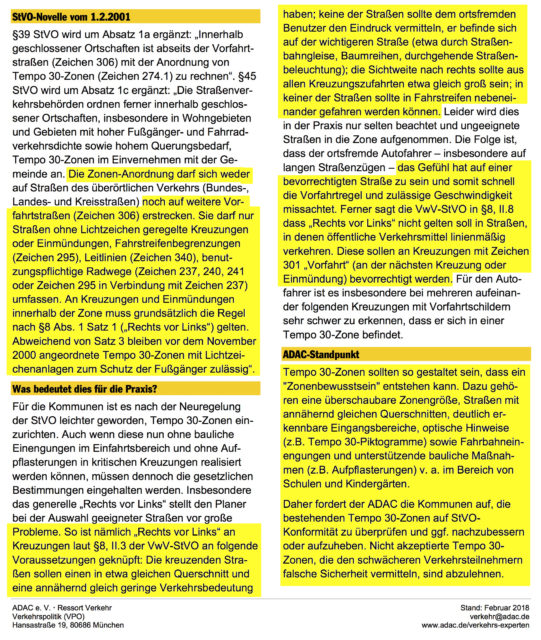 StVO-Novelle vom 1.2.2001

§39 StVO wird um Absatz 1a ergänzt: „Innerhalb geschlossener Ortschaften ist abseits der Vorfahrtstraßen (Zeichen 306) mit der Anordnung von Tempo 30-Zonen (Zeichen 274.1) zu rechnen". §45 StVO wird um Absatz 1c ergänzt: „Die Straßenverkehrsbehörden ordnen ferner innerhalb geschlossener Ortschaften, insbesondere in Wohngebieten und Gebieten mit hoher Fußgänger- und Fahrradverkehrsdichte sowie hohem Querungsbedarf, Tempo 30-Zonen im Einvernehmen mit der Gemeinde an. Die Zonen-Anordnung darf sich weder auf Straßen des überörtlichen Verkehrs (Bundes-, Landes- und Kreisstraßen) noch auf weitere Vorfahrtstraßen (Zeichen 306) erstrecken. Sie darf nur Straßen ohne Lichtzeichen geregelte Kreuzungen oder Einmündungen, Fahrstreifenbegrenzungen (Zeichen 295), Leitlinien (Zeichen 340), benutzungspflichtige Radwege (Zeichen 237, 240, 241 oder Zeichen 295 in Verbindung mit Zeichen 237) umfassen. An Kreuzungen und Einmündungen innerhalb der Zone muss grundsätzlich die Regel nach §8 Abs. 1 Satz 1 („Rechts vor Links") gelten. Abweichend von Satz 3 bleiben vor dem November 2000 angeordnete Tempo 30-Zonen mit Lichtzeichenanlagen zum Schutz der Fußgänger zulässig".

Was bedeutet dies für die Praxis?

Für die Kommunen ist es nach der Neuregelung der StVO leichter geworden, Tempo 30-Zonen einzurichten. Auch wenn diese nun ohne bauliche Einengungen im Einfahrtsbereich und ohne Aufpflasterungen in kritischen Kreuzungen realisiert werden können, müssen dennoch die gesetzlichen Bestimmungen eingehalten werden. Insbesondere das generelle „Rechts vor Links" stellt den Planer bei der Auswahl geeigneter Straßen vor große Probleme. So ist nämlich „Rechts vor Links" an Kreuzungen laut §8, II.3 der VwV-StVO an folgende Voraussetzungen geknüpft: Die kreuzenden Straßen sollen einen in etwa gleichen Querschnitt und eine annähernd gleich geringe Verkehrsbedeutung haben; keine der Straßen sollte dem ortsfremden Benutzer den Eindruck vermitteln, er befinde sich auf der wichtigeren Straße (etwa durch Straßenbahngleise, Baumreihen, durchgehende Straßenbeleuchtung); die Sichtweite nach rechts sollte aus allen Kreuzungszufahrten etwa gleich groß sein; in keiner der Straßen sollte in Fahrstreifen nebeneinander gefahren werden können. Leider wird dies in der Praxis nur selten beachtet und ungeeignete Straßen in die Zone aufgenommen. Die Folge ist, dass der ortsfremde Autofahrer – insbesondere auf langen Straßenzügen – das Gefühl hat auf einer bevorrechtigten Straße zu sein und somit schnell die Vorfahrtregel und zulässige Geschwindigkeit missachtet. Ferner sagt die VwV-StVO in §8, II.8 dass „Rechts vor Links" nicht gelten soll in Straßen, in denen öffentliche Verkehrsmittel linienmäßig verkehren. Diese sollen an Kreuzungen mit Zeichen 301 „Vorfahrt" (an der nächsten Kreuzung oder Einmündung) bevorrechtigt werden. Für den Autofahrer ist es insbesondere bei mehreren aufeinander folgenden Kreuzungen mit Vorfahrtschildern sehr schwer zu erkennen, dass er sich in einer Tempo 30-Zone befindet.

ADAC-Standpunkt

Tempo 30-Zonen sollten so gestaltet sein, dass ein "Zonenbewusstsein" entstehen kann. Dazu gehören eine überschaubare Zonengröße, Straßen mit annähernd gleichen Querschnitten, deutlich erkennbare Eingangsbereiche, optische Hinweise (z.B. Tempo 30-Piktogramme) sowie Fahrbahneinengungen und unterstützende bauliche Maßnahmen (z.B. Aufpflasterungen) v. a. im Bereich von Schulen und Kindergärten.

Daher fordert der ADAC die Kommunen auf, die bestehenden Tempo 30-Zonen auf StVO-Konformität zu überprüfen und ggf. nachzubessern oder aufzuheben. Nicht akzeptierte Tempo 30-Zonen, die den schwächeren Verkehrsteilnehmern falsche Sicherheit vermitteln, sind abzulehnen.

ADAC e. V. - Ressort Verkehr
Verkehrspolitik (VPO)
Hansastraße 19, 80686 München

Stand: Februar 2018
verkehr@adac.de
www.adac.de/verkehrs-experten